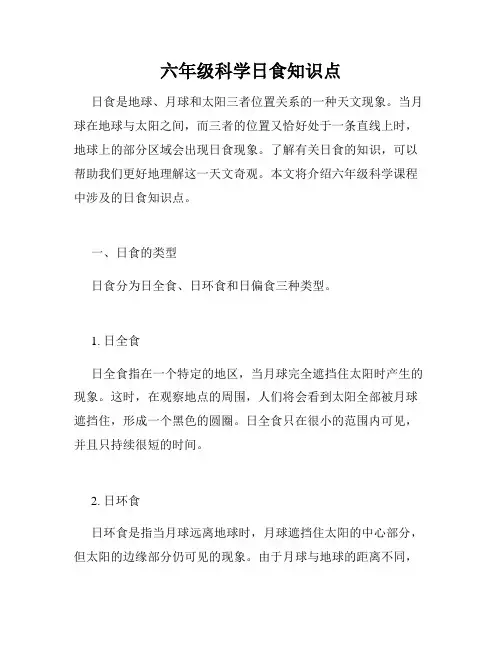 六年级科学日食知识点

日食是地球、月球和太阳三者位置关系的一种天文现象。当月球在地球与太阳之间，而三者的位置又恰好处于一条直线上时，地球上的部分区域会出现日食现象。了解有关日食的知识，可以帮助我们更好地理解这一天文奇观。本文将介绍六年级科学课程中涉及的日食知识点。

一、日食的类型

日食分为日全食、日环食和日偏食三种类型。

1. 日全食

日全食指在一个特定的地区，当月球完全遮挡住太阳时产生的现象。这时，在观察地点的周围，人们将会看到太阳全部被月球遮挡住，形成一个黑色的圆圈。日全食只在很小的范围内可见，并且只持续很短的时间。

2. 日环食

日环食是指当月球远离地球时，月球遮挡住太阳的中心部分，但太阳的边缘部分仍可见的现象。由于月球与地球的距离不同，